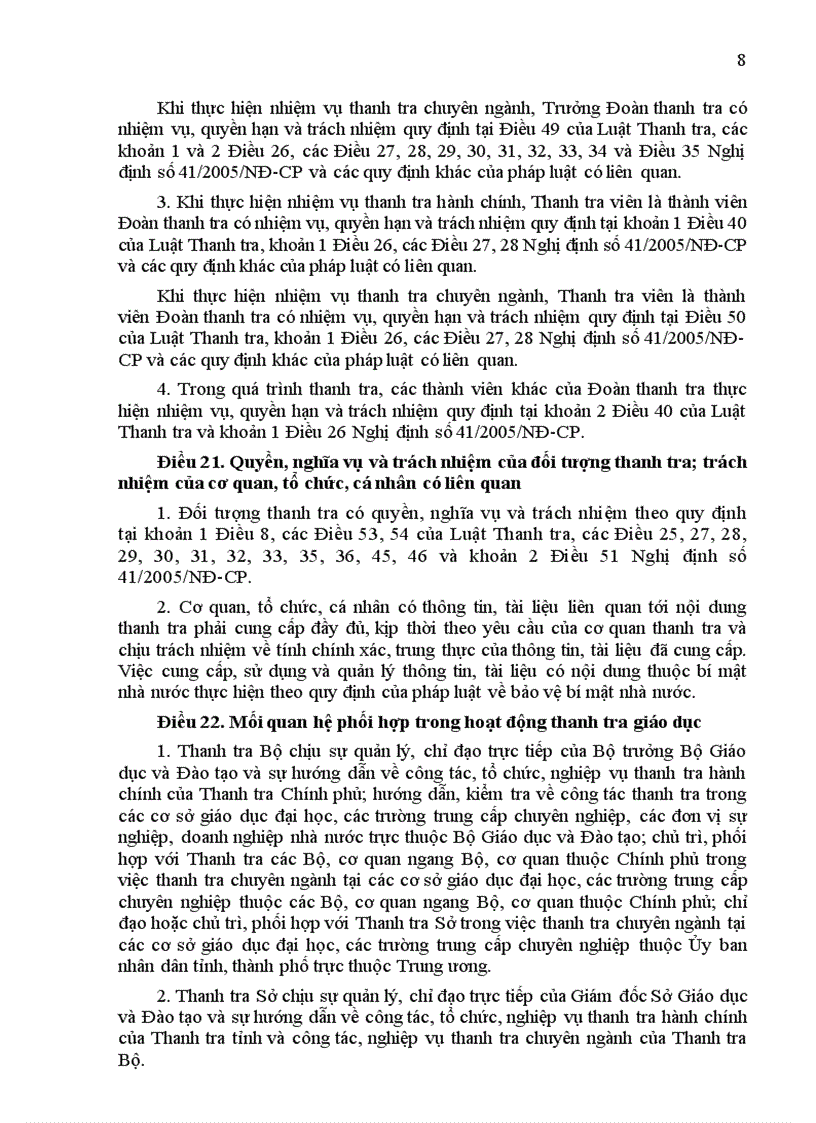 8

Khi thực hiện nhiệm vụ thanh tra chuyên ngành, Trưởng Đoàn thanh tra có nhiệm vụ, quyền hạn và trách nhiệm quy định tại Điều 49 của Luật Thanh tra, các khoản 1 và 2 Điều 26, các Điều 27, 28, 29, 30, 31, 32, 33, 34 và Điều 35 Nghị định số 41/2005/NĐ-CP và các quy định khác của pháp luật có liên quan.

3. Khi thực hiện nhiệm vụ thanh tra hành chính, Thanh tra viên là thành viên Đoàn thanh tra có nhiệm vụ, quyền hạn và trách nhiệm quy định tại khoản 1 Điều 40 của Luật Thanh tra, khoản 1 Điều 26, các Điều 27, 28 Nghị định số 41/2005/NĐ-CP và các quy định khác của pháp luật có liên quan.

Khi thực hiện nhiệm vụ thanh tra chuyên ngành, Thanh tra viên là thành viên Đoàn thanh tra có nhiệm vụ, quyền hạn và trách nhiệm quy định tại Điều 50 của Luật Thanh tra, khoản 1 Điều 26, các Điều 27, 28 Nghị định số 41/2005/NĐ-CP và các quy định khác của pháp luật có liên quan.

4. Trong quá trình thanh tra, các thành viên khác của Đoàn thanh tra thực hiện nhiệm vụ, quyền hạn và trách nhiệm quy định tại khoản 2 Điều 40 của Luật Thanh tra và khoản 1 Điều 26 Nghị định số 41/2005/NĐ-CP.

Điều 21. Quyền, nghĩa vụ và trách nhiệm của đối tượng thanh tra; trách nhiệm của cơ quan, tổ chức, cá nhân có liên quan

1. Đối tượng thanh tra có quyền, nghĩa vụ và trách nhiệm theo quy định tại khoản 1 Điều 8, các Điều 53, 54 của Luật Thanh tra, các Điều 25, 27, 28, 29, 30, 31, 32, 33, 35, 36, 45, 46 và khoản 2 Điều 51 Nghị định số 41/2005/NĐ-CP.

2. Cơ quan, tổ chức, cá nhân có thông tin, tài liệu liên quan tới nội dung thanh tra phải cung cấp đầy đủ, kịp thời theo yêu cầu của cơ quan thanh tra và chịu trách nhiệm về tính chính xác, trung thực của thông tin, tài liệu đã cung cấp. Việc cung cấp, sử dụng và quản lý thông tin, tài liệu có nội dung thuộc bí mật nhà nước thực hiện theo quy định của pháp luật về bảo vệ bí mật nhà nước.

Điều 22. Mối quan hệ phối hợp trong hoạt động thanh tra giáo dục

1. Thanh tra Bộ chịu sự quản lý, chỉ đạo trực tiếp của Bộ trưởng Bộ Giáo dục và Đào tạo và sự hướng dẫn về công tác, tổ chức, nghiệp vụ thanh tra hành chính của Thanh tra Chính phủ; hướng dẫn, kiểm tra về công tác thanh tra trong các cơ sở giáo dục đại học, các trường trung cấp chuyên nghiệp, các đơn vị sự nghiệp, doanh nghiệp nhà nước trực thuộc Bộ Giáo dục và Đào tạo; chủ trì, phối hợp với Thanh tra các Bộ, cơ quan ngang Bộ, cơ quan thuộc Chính phủ trong việc thanh tra chuyên ngành tại các cơ sở giáo dục đại học, các trường trung cấp chuyên nghiệp thuộc các Bộ, cơ quan ngang Bộ, cơ quan thuộc Chính phủ; chỉ đạo hoặc chủ trì, phối hợp với Thanh tra Sở trong việc thanh tra chuyên ngành tại các cơ sở giáo dục đại học, các trường trung cấp chuyên nghiệp thuộc Ủy ban nhân dân tỉnh, thành phố trực thuộc Trung ương.

2. Thanh tra Sở chịu sự quản lý, chỉ đạo trực tiếp của Giám đốc Sở Giáo dục và Đào tạo và sự hướng dẫn về công tác, tổ chức, nghiệp vụ thanh tra hành chính của Thanh tra tỉnh và công tác, nghiệp vụ thanh tra chuyên ngành của Thanh tra Bộ.